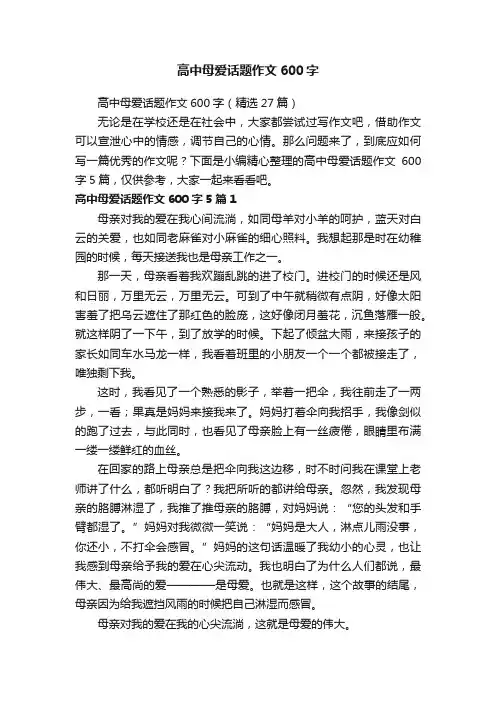 高中母爱话题作文 600 字

高中母爱话题作文 600 字（精选 27 篇）

无论是在学校还是在社会中，大家都尝试过写作文吧，借助作文可以宣泄心中的情感，调节自己的心情。那么问题来了，到底应如何写一篇优秀的作文呢？下面是小编精心整理的高中母爱话题作文 600 字 5 篇，仅供参考，大家一起来看看吧。

高中母爱话题作文 600 字 5 篇 1

母亲对我的爱在我心间流淌，如同母羊对小羊的呵护，蓝天对白云的关爱，也如同老麻雀对小麻雀的细心照料。我想起那是时在幼稚园的时候，每天接送我也是母亲工作之一。

那一天，母亲看着我欢蹦乱跳的进了校门。进校门的时候还是风和日丽，万里无云，万里无云。可到了中午就稍微有点阴，好像太阳害羞了把乌云遮住了那红色的脸庞，这好像闭月羞花，沉鱼落雁一般。就这样阴了一下午，到了放学的时候。下起了倾盆大雨，来接孩子的家长如同车水马龙一样，我看着班里的小朋友一个一个都被接走了，唯独剩下我。

这时，我看见了一个熟悉的影子，举着一把伞，我往前走了一两步，一看；果真是妈妈来接我来了。妈妈打着伞向我招手，我像剑似的跑了过去，与此同时，也看见了母亲脸上有一丝疲倦，眼睛里布满一缕一缕鲜红的血丝。

在回家的路上母亲总是把伞向我这边移，时不时问我在课堂上老师讲了什么，都听明白了？我把所听的都讲给母亲。忽然，我发现母亲的胳膊淋湿了，我推了推母亲的胳膊，对妈妈说：“您的头发和手臂都湿了。”妈妈对我微微一笑说：“妈妈是大人，淋点儿雨没事，你还小，不打伞会感冒。”妈妈的这句话温暖了我幼小的心灵，也让我感到母亲给予我的爱在心尖流动。我也明白了为什么人们都说，最伟大、最高尚的爱————是母爱。也就是这样，这个故事的结尾，母亲因为给我遮挡风雨的时候把自己淋湿而感冒。

母亲对我的爱在我的心尖流淌，这就是母爱的伟大。